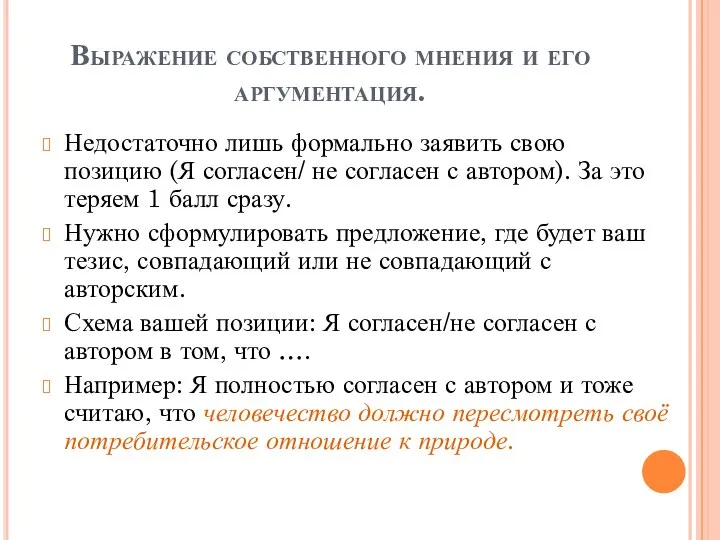 Выражение собственного мнения и его аргументация.

Недостаточно лишь формально заявить свою позицию (Я согласен/ не согласен с автором). За это теряем 1 балл сразу.

Нужно сформулировать предложение, где будет ваш тезис, совпадающий или не совпадающий с авторским.

Схема вашей позиции: Я согласен/не согласен с автором в том, что ….

Например: Я полностью согласен с автором и тоже считаю, что человечество должно пересмотреть своё потребительское отношение к природе.